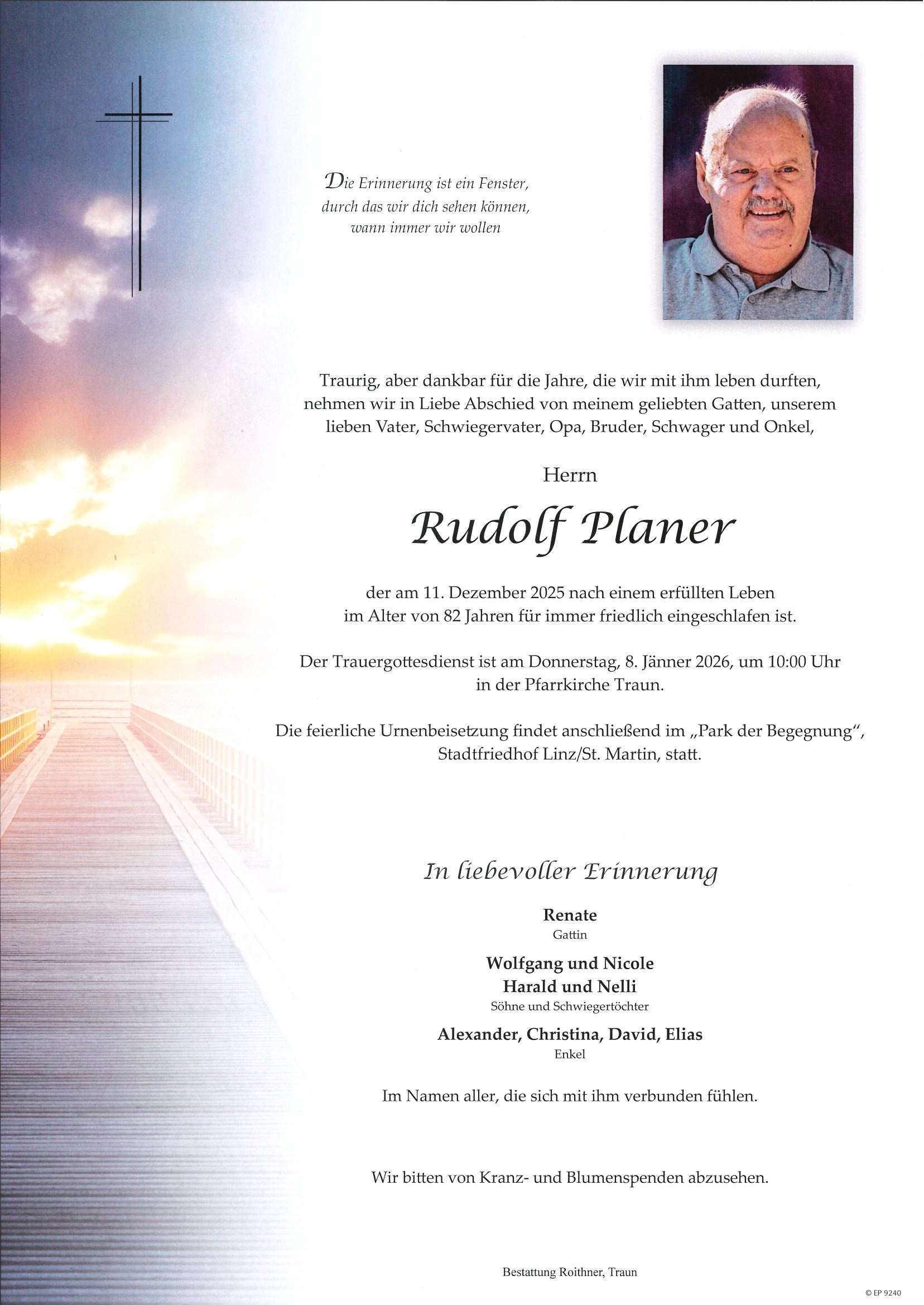 Die Erinnerung ist ein Fenster,
durch das wir dich sehen können,
wann immer wir wollen

Traurig, aber dankbar für die Jahre, die wir mit ihm leben durften, nehmen wir in Liebe Abschied von meinem geliebten Gatten, unserem lieben Vater, Schwiegervater, Opa, Bruder, Schwager und Onkel,

Herrn

Rudolf Planer

der am 11. Dezember 2025 nach einem erfüllten Leben im Alter von 82 Jahren für immer friedlich eingeschlafen ist.

Der Trauergottesdienst ist am Donnerstag, 8. Jänner 2026, um 10:00 Uhr in der Pfarrkirche Traun.

Die feierliche Urnenbeisetzung findet anschließend im „Park der Begegnung“, Stadtfriedhof Linz/St. Martin, statt.

In liebevoller Erinnerung

Renate
Gattin

Wolfgang und Nicole
Harald und Nelli
Söhne und Schwiegertöchter

Alexander, Christina, David, Elias
Enkel

Im Namen aller, die sich mit ihm verbunden fühlen.

Wir bitten von Kranz- und Blumenspenden abzusehen.

Bestattung Roithner, Traun

© EP 9240